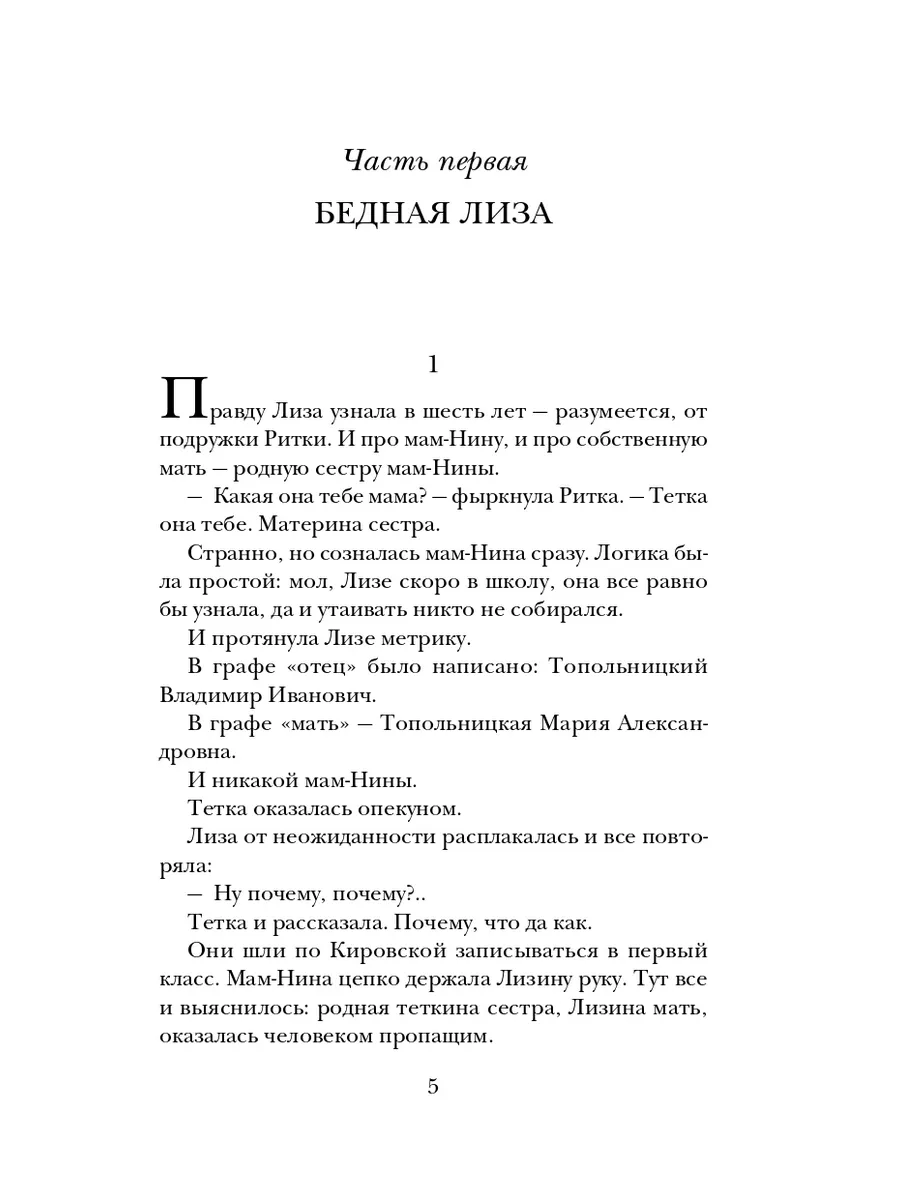 Часть первая

БЕДНАЯ ЛИЗА

1

Правду Лиза узнала в шесть лет — разумеется, от подружки Ритки. И про мам-Нину, и про собственную мать — родную сестру мам-Нины.

— Какая она тебе мама? — фыркнула Ритка. — Тетка она тебе. Материна сестра.

Странно, но созналась мам-Нина сразу. Логика была простой: мол, Лизе скоро в школу, она все равно бы узнала, да и утаивать никто не собирался.

И протянула Лизе метрику.

В графе «отец» было написано: Топольницкий Владимир Иванович.

В графе «мать» — Топольницкая Мария Александровна.

И никакой мам-Нины.

Тетка оказалась опекуном.

Лиза от неожиданности расплакалась и все повторяла:

— Ну почему, почему?..

Тетка и рассказала. Почему, что да как.

Они шли по Кировской записываться в первый класс. Мам-Нина цепко держала Лизину руку. Тут все и выяснилось: родная теткина сестра, Лизина мать, оказалась человеком пропащим.

5